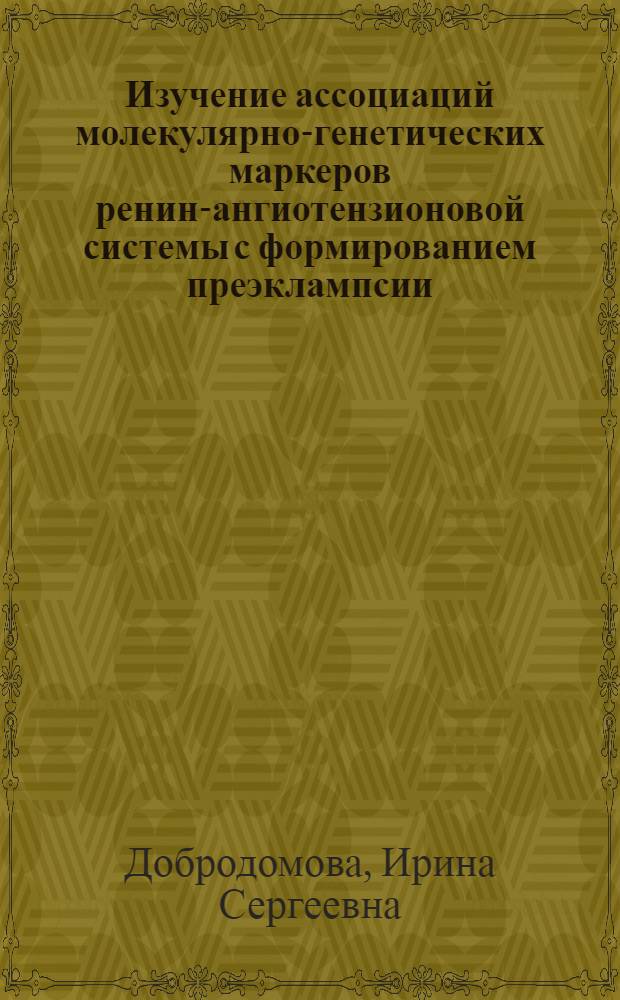 Изучение ассоциаций молекулярно-генетических маркеров ренин-ангиотензионовой системы с формированием преэклампсии

Добродомова, Ирина Сергеевна